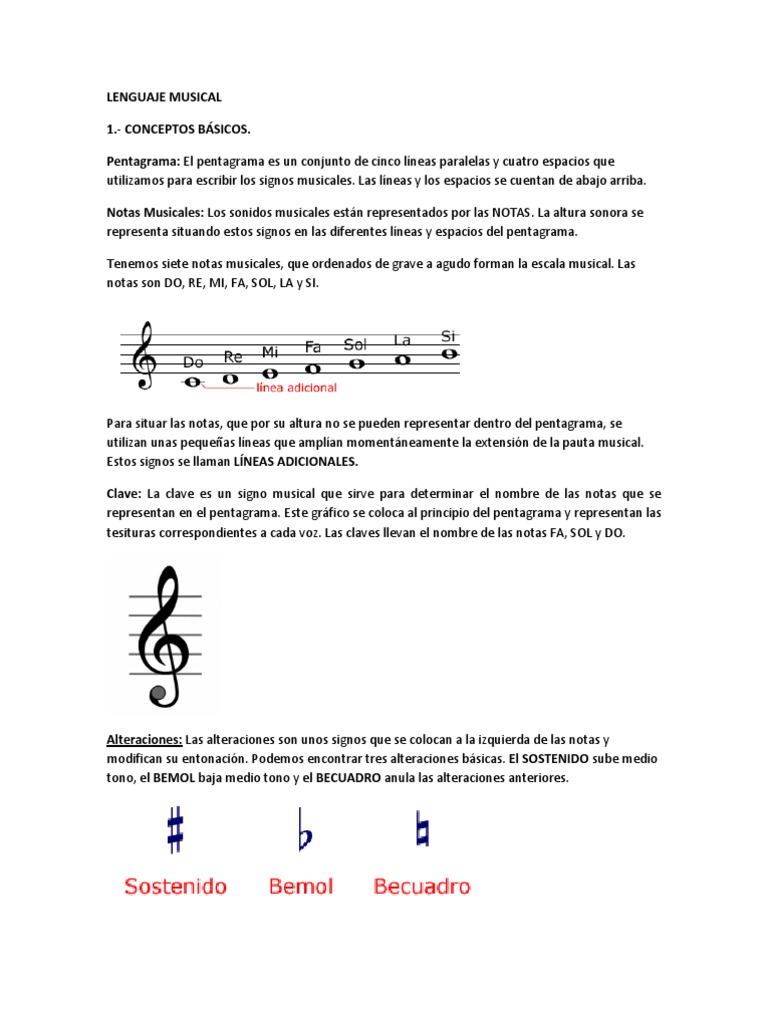 LENGUAJE MUSICAL

1.- CONCEPTOS BÁSICOS.

Pentagrama: El pentagrama es un conjunto de cinco líneas paralelas y cuatro espacios que utilizamos para escribir los signos musicales. Las líneas y los espacios se cuentan de abajo arriba.

Notas Musicales: Los sonidos musicales están representados por las NOTAS. La altura sonora se representa situando estos signos en las diferentes líneas y espacios del pentagrama.

Tenemos siete notas musicales, que ordenados de grave a agudo forman la escala musical. Las notas son DO, RE, MI, FA, SOL, LA y SI.

Do Re Mi Fa Sol La Si
línea adicional

Para situar las notas, que por su altura no se pueden representar dentro del pentagrama, se utilizan unas pequeñas líneas que amplían momentáneamente la extensión de la pauta musical. Estos signos se llaman LÍNEAS ADICIONALES.

Clave: La clave es un signo musical que sirve para determinar el nombre de las notas que se representan en el pentagrama. Este gráfico se coloca al principio del pentagrama y representan las tesituras correspondientes a cada voz. Las claves llevan el nombre de las notas FA, SOL y DO.

Alteraciones: Las alteraciones son unos signos que se colocan a la izquierda de las notas y modifican su entonación. Podemos encontrar tres alteraciones básicas. El SOSTENIDO sube medio tono, el BEMOL baja medio tono y el BECUADRO anula las alteraciones anteriores.

Sostenido Bemol Becuadro